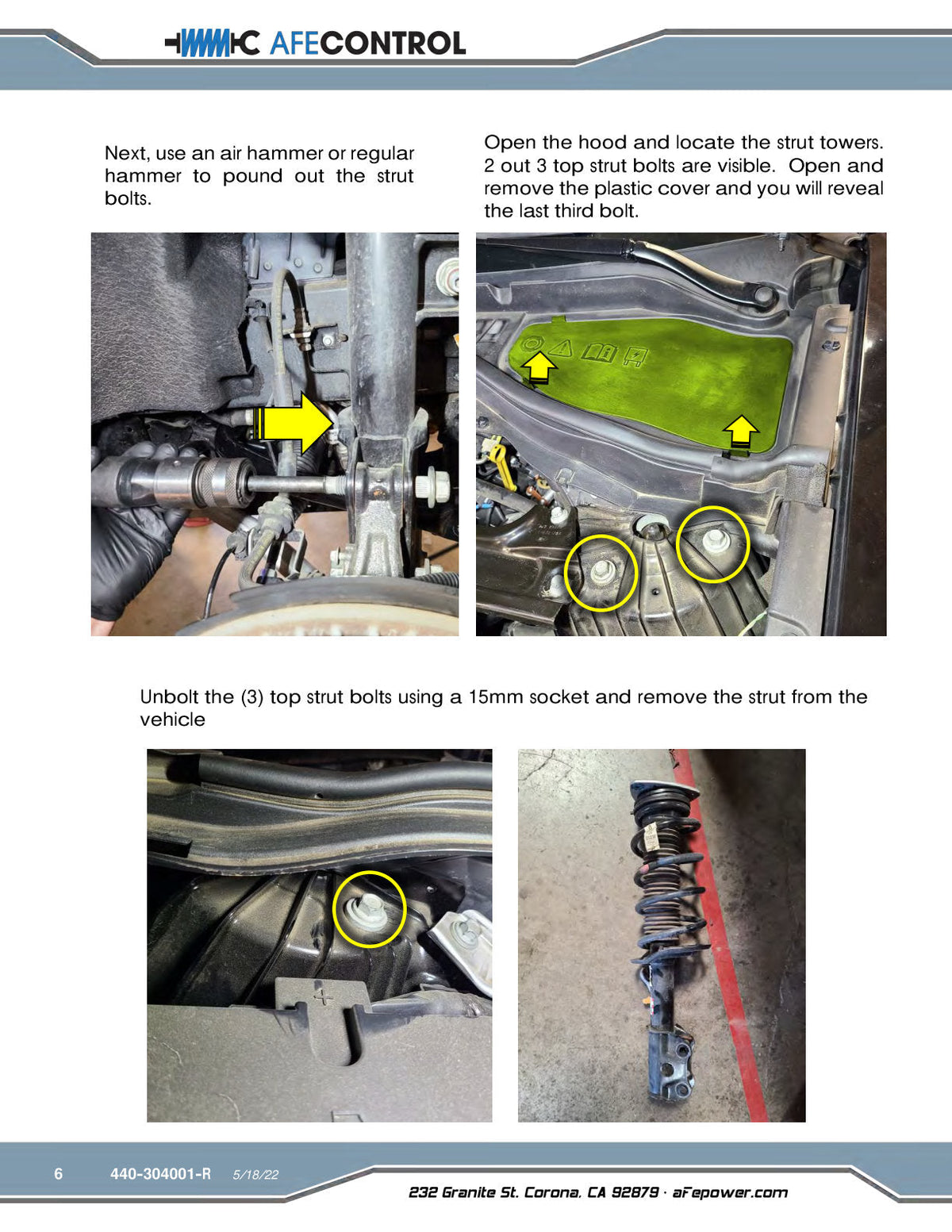 AFECONTROL

Next, use an air hammer or regular hammer to pound out the strut bolts.

Open the hood and locate the strut towers. 2 out 3 top strut bolts are visible. Open and remove the plastic cover and you will reveal the last third bolt.

Unbolt the (3) top strut bolts using a 15mm socket and remove the strut from the vehicle

6 440-304001-R 5/18/22

232 Granite St. Corona, CA 92879 · aFepower.com